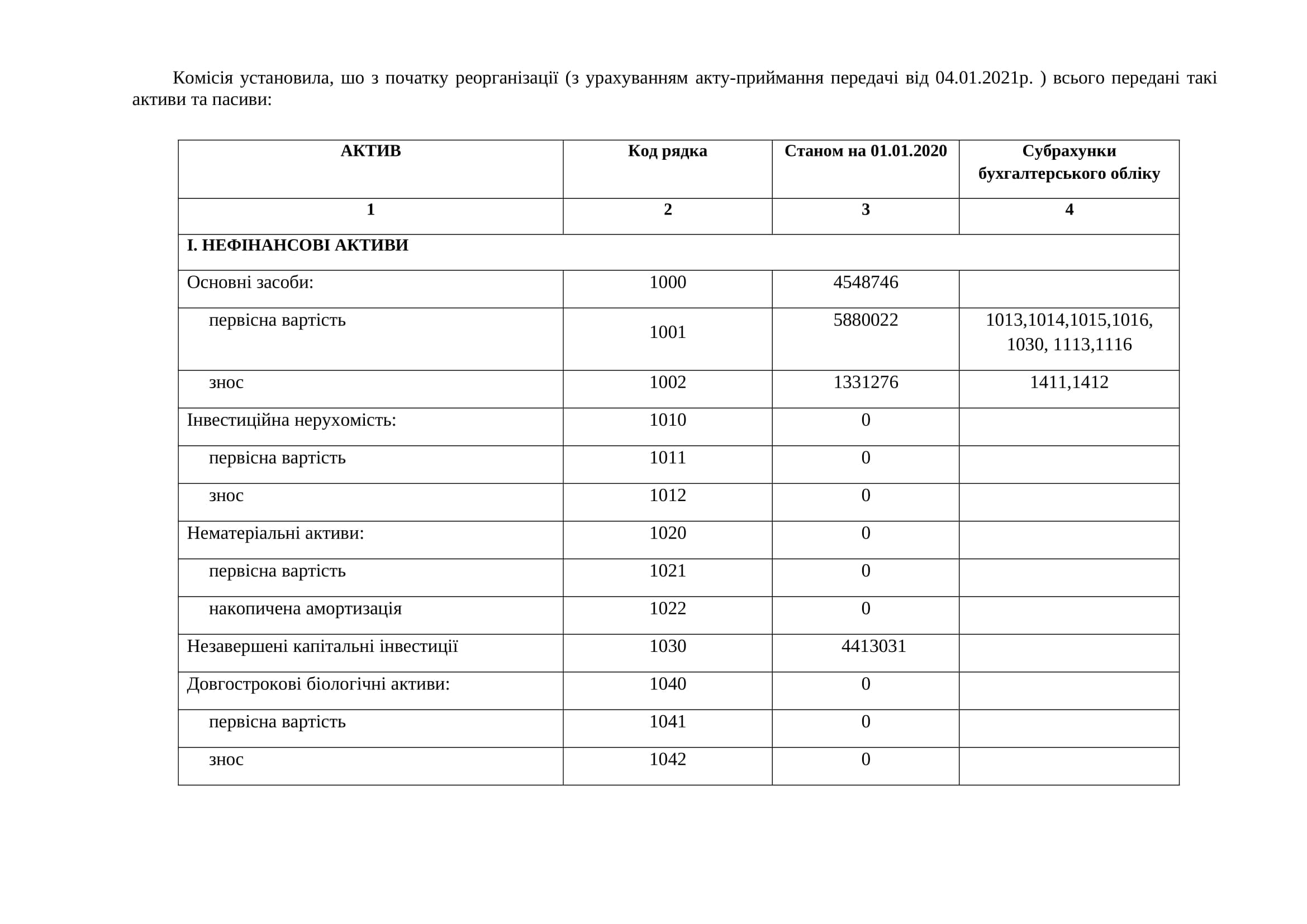 Комісія установила, шо з початку реорганізації (з урахуванням акту-приймання передачі від 04.01.2021р. ) всього передані такі активи та пасиви:

| АКТИВ | Код рядка | Станом на 01.01.2020 | Субрахунки бухгалтерського обліку |
|---|---|---|---|
| 1 | 2 | 3 | 4 |
| І. НЕФІНАНСОВІ АКТИВИ | | | |
| Основні засоби: | 1000 | 4548746 | |
| первісна вартість | 1001 | 5880022 | 1013,1014,1015,1016, 1030, 1113,1116 |
| знос | 1002 | 1331276 | 1411,1412 |
| Інвестиційна нерухомість: | 1010 | 0 | |
| первісна вартість | 1011 | 0 | |
| знос | 1012 | 0 | |
| Нематеріальні активи: | 1020 | 0 | |
| первісна вартість | 1021 | 0 | |
| накопичена амортизація | 1022 | 0 | |
| Незавершені капітальні інвестиції | 1030 | 4413031 | |
| Довгострокові біологічні активи: | 1040 | 0 | |
| первісна вартість | 1041 | 0 | |
| знос | 1042 | 0 | |